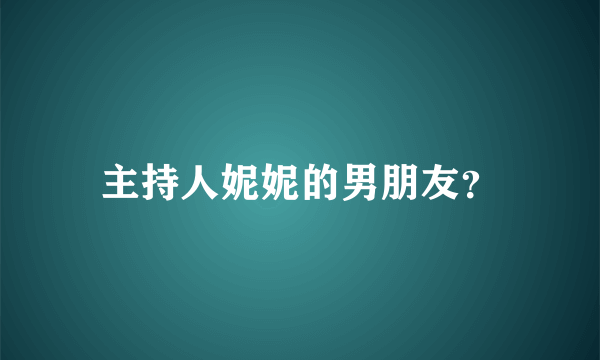 主持人妮妮的男朋友?